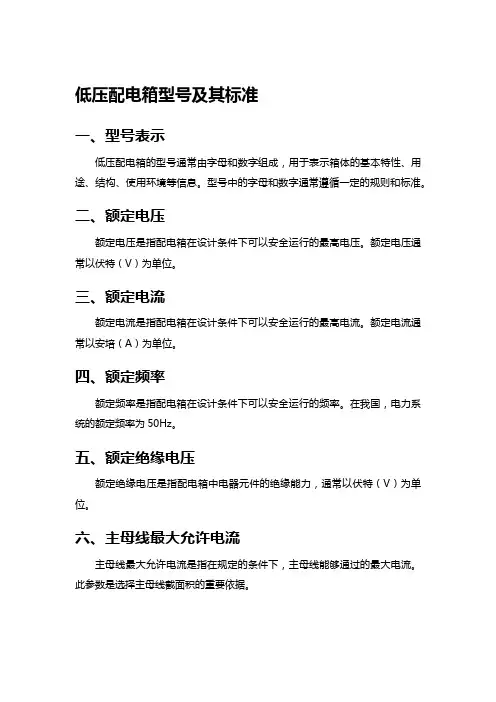 低压配电箱型号及其标准

一、型号表示

低压配电箱的型号通常由字母和数字组成，用于表示箱体的基本特性、用途、结构、使用环境等信息。型号中的字母和数字通常遵循一定的规则和标准。

二、额定电压

额定电压是指配电箱在设计条件下可以安全运行的最高电压。额定电压通常以伏特（V）为单位。

三、额定电流

额定电流是指配电箱在设计条件下可以安全运行的最高电流。额定电流通常以安培（A）为单位。

四、额定频率

额定频率是指配电箱在设计条件下可以安全运行的频率。在我国，电力系统的额定频率为 50Hz。

五、额定绝缘电压

额定绝缘电压是指配电箱中电器元件的绝缘能力，通常以伏特（V）为单位。

六、主母线最大允许电流

主母线最大允许电流是指在规定的条件下，主母线能够通过的最大电流。此参数是选择主母线截面积的重要依据。